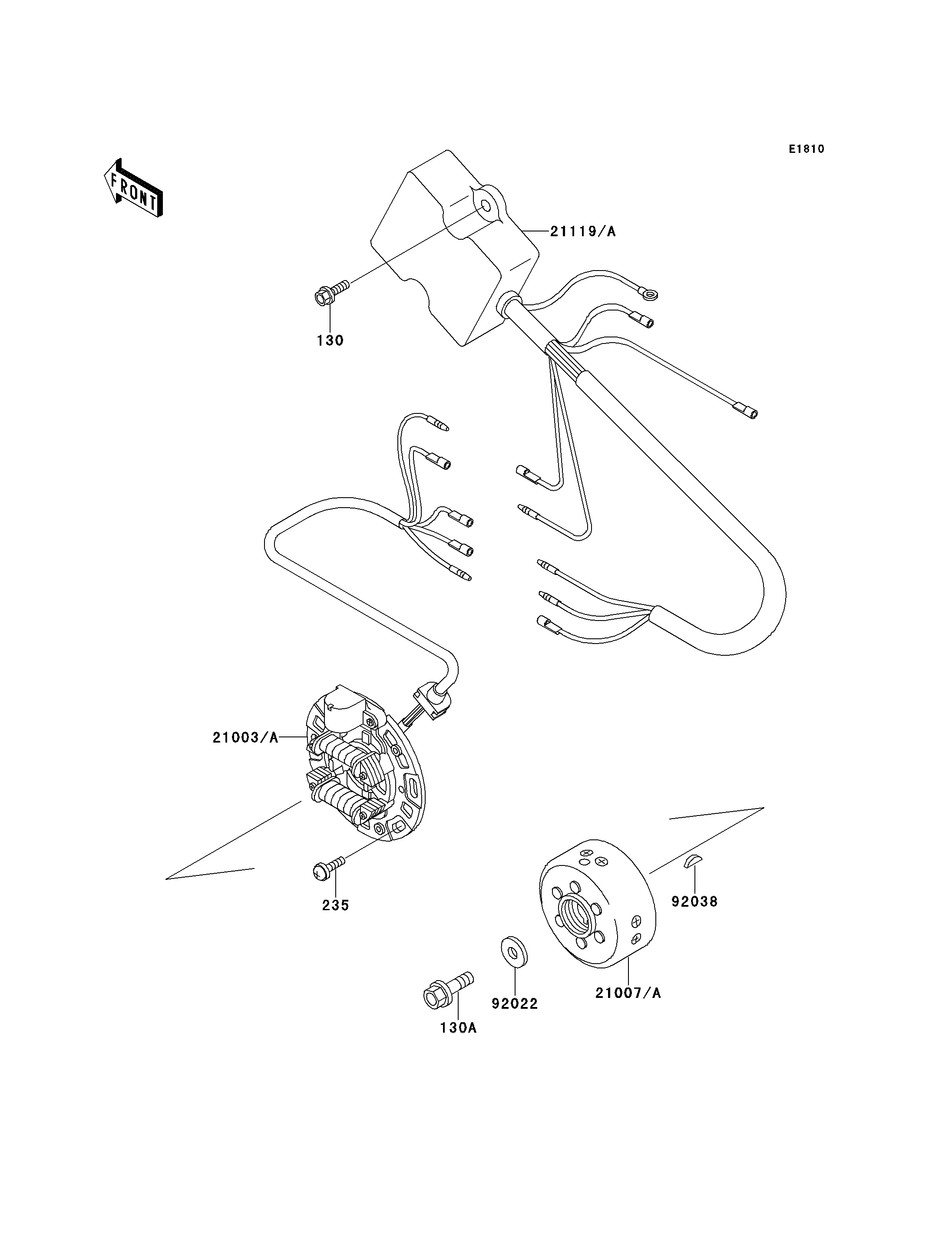 E1810

FRONT

21119/A

130

21003/A

235

92038

92022

21007/A

130A